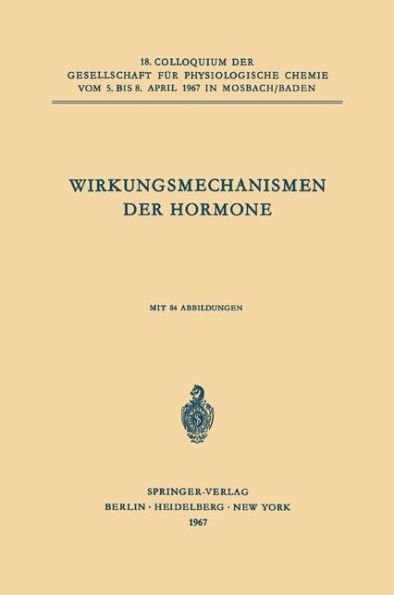 18. COLLOQUIUM DER
GESELLSCHAFT FÜR PHYSIOLOGISCHE CHEMIE
VOM 5. BIS 8. APRIL 1967 IN MOSBACH/BADEN

WIRKUNGSMECHANISMEN
DER HORMONE

MIT 84 ABBILDUNGEN

SPRINGER-VERLAG
BERLIN · HEIDELBERG · NEW YORK
1967